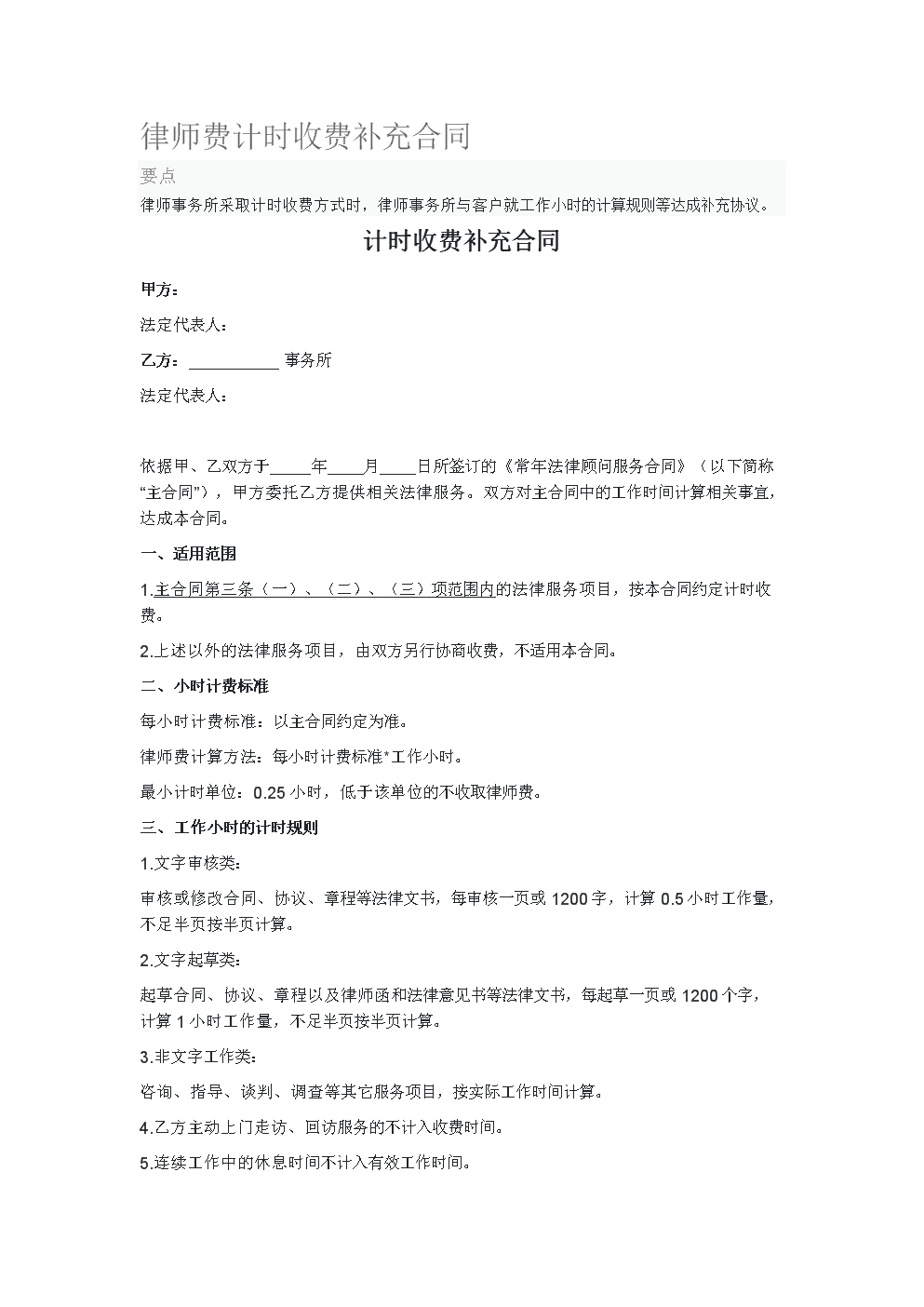 律师费计时收费补充合同

要点

律师事务所采取计时收费方式时，律师事务所与客户就工作小时的计算规则等达成补充协议。

计时收费补充合同

甲方：

法定代表人：

乙方：__________ 事务所

法定代表人：

依据甲、乙双方于_____年____月____日所签订的《常年法律顾问服务合同》（以下简称“主合同”），甲方委托乙方提供相关法律服务。双方对主合同中的工作时间计算相关事宜，达成本合同。

一、适用范围

1.主合同第三条（一）、（二）、（三）项范围内的法律服务项目，按本合同约定计时收费。

2.上述以外的法律服务项目，由双方另行协商收费，不适用本合同。

二、小时计费标准

每小时计费标准：以主合同约定为准。

律师费计算方法：每小时计费标准*工作小时。

最小计时单位：0.25 小时，低于该单位的不收取律师费。

三、工作小时的计时规则

1.文字审核类：

审核或修改合同、协议、章程等法律文书，每审核一页或 1200 字，计算 0.5 小时工作量，不足半页按半页计算。

2.文字起草类：

起草合同、协议、章程以及律师函和法律意见书等法律文书，每起草一页或 1200 个字，计算 1 小时工作量，不足半页按半页计算。

3.非文字工作类：

咨询、指导、谈判、调查等其它服务项目，按实际工作时间计算。

4.乙方主动上门走访、回访服务的不计入收费时间。

5.连续工作中的休息时间不计入有效工作时间。